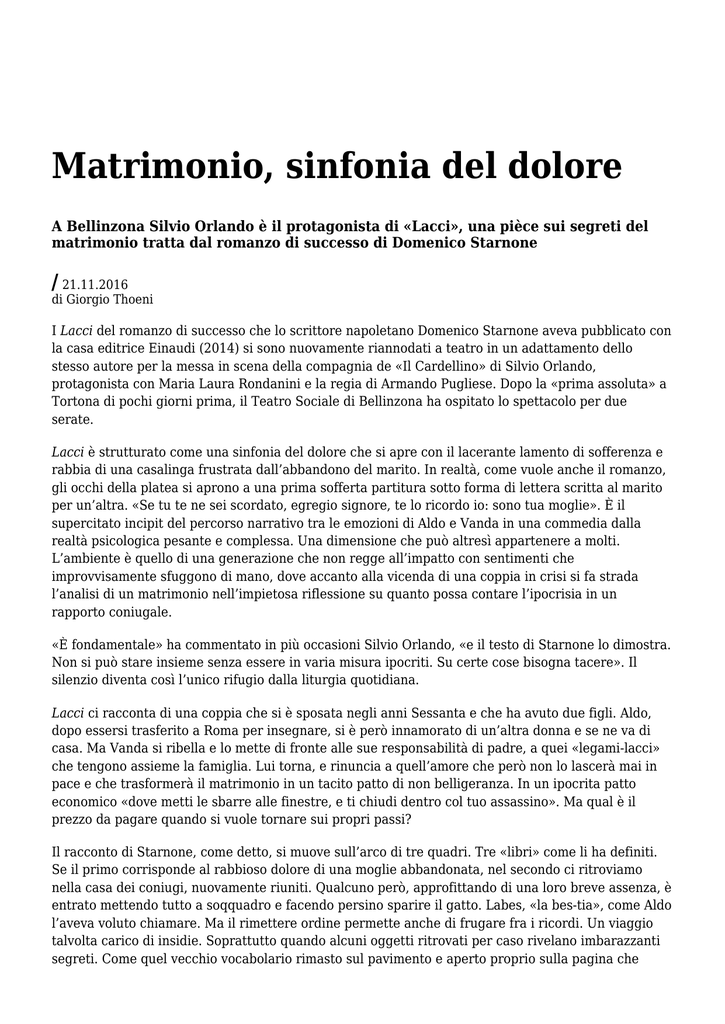 Matrimonio, sinfonia del dolore

A Bellinzona Silvio Orlando è il protagonista di «Lacci», una pièce sui segreti del matrimonio tratta dal romanzo di successo di Domenico Starnone

/ 21.11.2016
di Giorgio Thoeni

I Lacci del romanzo di successo che lo scrittore napoletano Domenico Starnone aveva pubblicato con la casa editrice Einaudi (2014) si sono nuovamente riannodati a teatro in un adattamento dello stesso autore per la messa in scena della compagnia de «Il Cardellino» di Silvio Orlando, protagonista con Maria Laura Rondanini e la regia di Armando Pugliese. Dopo la «prima assoluta» a Tortona di pochi giorni prima, il Teatro Sociale di Bellinzona ha ospitato lo spettacolo per due serate.

Lacci è strutturato come una sinfonia del dolore che si apre con il lacerante lamento di sofferenza e rabbia di una casalinga frustrata dall'abbandono del marito. In realtà, come vuole anche il romanzo, gli occhi della platea si aprono a una prima sofferta partitura sotto forma di lettera scritta al marito per un'altra. «Se tu te ne sei scordato, egregio signore, te lo ricordo io: sono tua moglie». È il supercitato incipit del percorso narrativo tra le emozioni di Aldo e Vanda in una commedia dalla realtà psicologica pesante e complessa. Una dimensione che può altresì appartenere a molti. L'ambiente è quello di una generazione che non regge all'impatto con sentimenti che improvvisamente sfuggono di mano, dove accanto alla vicenda di una coppia in crisi si fa strada l'analisi di un matrimonio nell'impietosa riflessione su quanto possa contare l'ipocrisia in un rapporto coniugale.

«È fondamentale» ha commentato in più occasioni Silvio Orlando, «e il testo di Starnone lo dimostra. Non si può stare insieme senza essere in varia misura ipocriti. Su certe cose bisogna tacere». Il silenzio diventa così l'unico rifugio dalla liturgia quotidiana.

Lacci ci racconta di una coppia che si è sposata negli anni Sessanta e che ha avuto due figli. Aldo, dopo essersi trasferito a Roma per insegnare, si è però innamorato di un'altra donna e se ne va di casa. Ma Vanda si ribella e lo mette di fronte alle sue responsabilità di padre, a quei «legami-lacci» che tengono assieme la famiglia. Lui torna, e rinuncia a quell'amore che però non lo lascerà mai in pace e che trasformerà il matrimonio in un tacito patto di non belligeranza. In un ipocrita patto economico «dove metti le sbarre alle finestre, e ti chiudi dentro col tuo assassino». Ma qual è il prezzo da pagare quando si vuole tornare sui propri passi?

Il racconto di Starnone, come detto, si muove sull'arco di tre quadri. Tre «libri» come li ha definiti. Se il primo corrisponde al rabbioso dolore di una moglie abbandonata, nel secondo ci ritroviamo nella casa dei coniugi, nuovamente riuniti. Qualcuno però, approfittando di una loro breve assenza, è entrato mettendo tutto a soqquadro e facendo persino sparire il gatto. Labes, «la bes-tia», come Aldo l'aveva voluto chiamare. Ma il rimettere ordine permette anche di frugare fra i ricordi. Un viaggio talvolta carico di insidie. Soprattutto quando alcuni oggetti ritrovati per caso rivelano imbarazzanti segreti. Come quel vecchio vocabolario rimasto sul pavimento e aperto proprio sulla pagina che